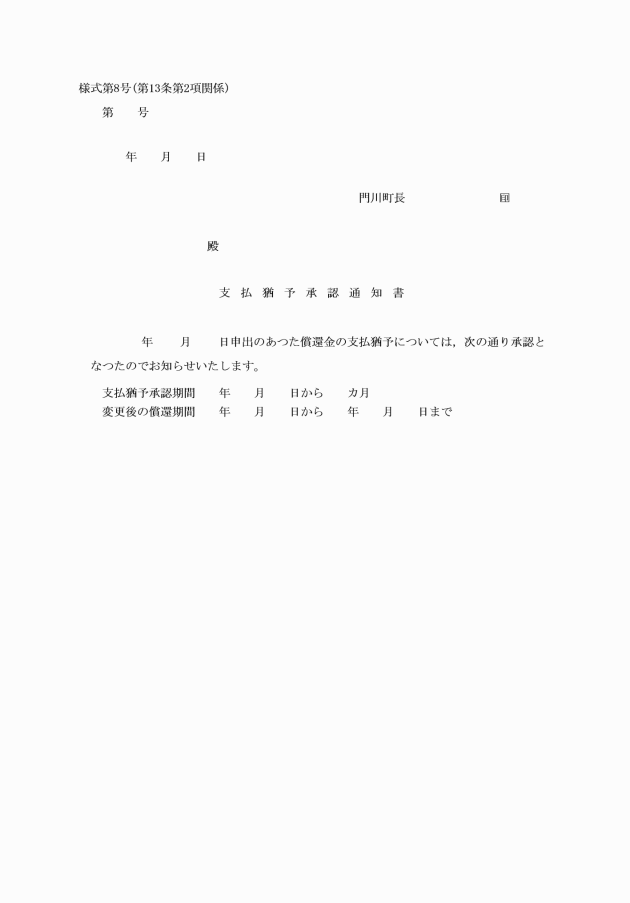 様式第8号(第13条第2項関係)

第　　号

年　　月　　日

門川町長　　　　　　　　　　印

殿

支払猶予承認通知書

年　　月　　日申出のあつた償還金の支払猶予については，次の通り承認となつたのでお知らせいたします。

支払猶予承認期間　　年　　月　　日から　　カ月
変更後の償還期間　　年　　月　　日から　　年　　月　　日まで